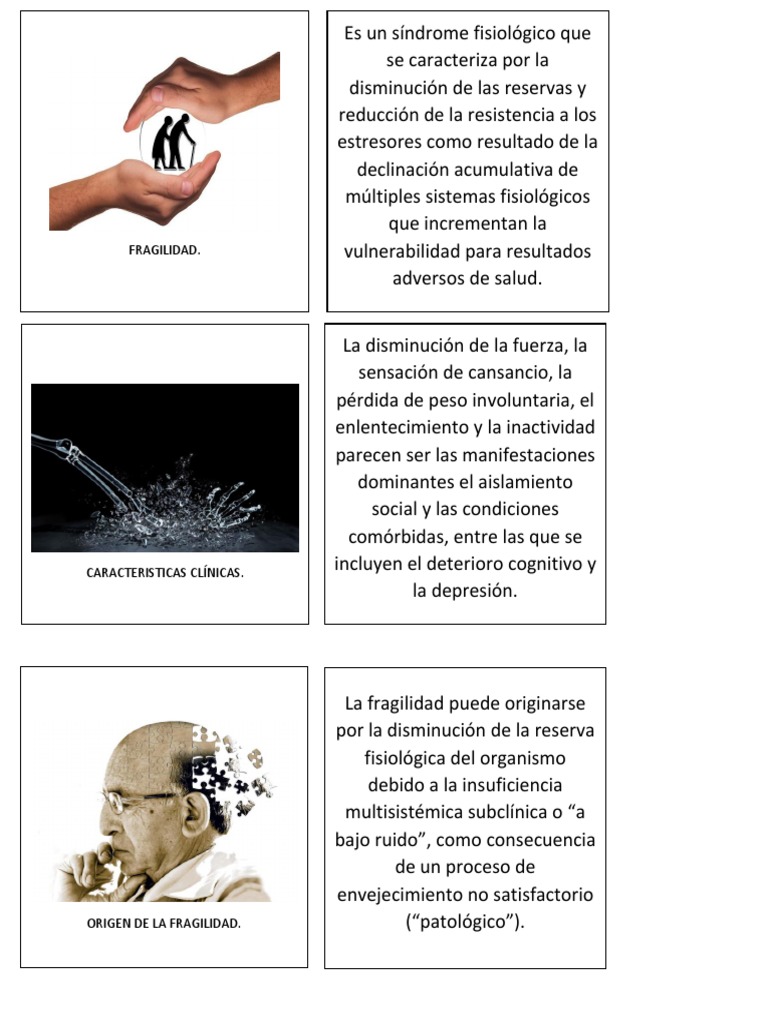 FRAGILIDAD.

Es un síndrome fisiológico que se caracteriza por la disminución de las reservas y reducción de la resistencia a los estresores como resultado de la declinación acumulativa de múltiples sistemas fisiológicos que incrementan la vulnerabilidad para resultados adversos de salud.

CARACTERISTICAS CLÍNICAS.

La disminución de la fuerza, la sensación de cansancio, la pérdida de peso involuntaria, el enlentecimiento y la inactividad parecen ser las manifestaciones dominantes el aislamiento social y las condiciones comórbidas, entre las que se incluyen el deterioro cognitivo y la depresión.

ORIGEN DE LA FRAGILIDAD.

La fragilidad puede originarse por la disminución de la reserva fisiológica del organismo debido a la insuficiencia multisistémica subclínica o “a bajo ruido”, como consecuencia de un proceso de envejecimiento no satisfactorio (“patológico”).